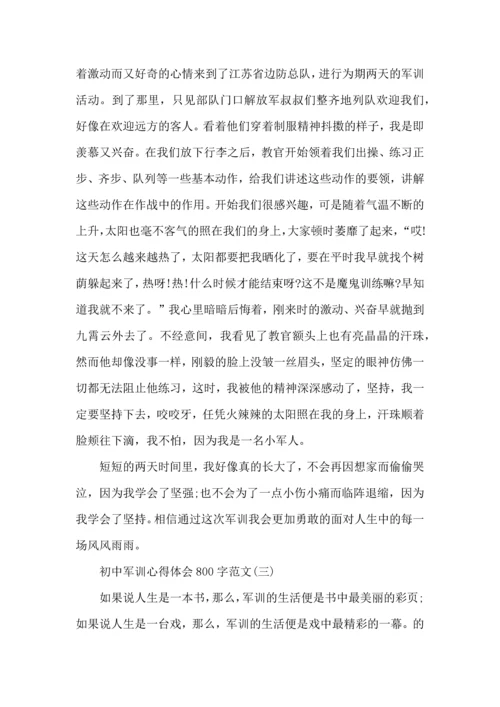 着激动而又好奇的心情来到了江苏省边防总队，进行为期两天的军训活动。到了那里，只见部队门口解放军叔叔们整齐地列队欢迎我们，好像在欢迎远方的客人。看着他们穿着制服精神抖擞的样子，我是即羡慕又兴奋。在我们放下行李之后，教官开始领着我们出操、练习正步、齐步、队列等一些基本动作，给我们讲述这些动作的要领，讲解这些动作在作战中的作用。开始我们很感兴趣，可是随着气温不断的上升，太阳也毫不客气的照在我们的身上，大家顿时萎靡了起来，“哎!这天怎么越来越热了，太阳都要把我晒化了，要在平时我早就找个树荫躲起来了，热呀!热!什么时候才能结束呀?这不是魔鬼训练嘛?早知道我就不来了。”我心里暗暗后悔着，刚来时的激动、兴奋早就抛到九霄云外去了。不经意间，我看见了教官额头上也有亮晶晶的汗珠，然而他却像没事一样，刚毅的脸上没皱一丝眉头，坚定的眼神仿佛一切都无法阻止他练习，这时，我被他的精神深深感动了，坚持，我一定要坚持下去，咬咬牙，任凭火辣辣的太阳照在我的身上，汗珠顺着脸颊往下滴，我不怕，因为我是一名小军人。

短短的两天时间里，我好像真的长大了，不会再因想家而偷偷哭泣，因为我学会了坚强;也不会为了一点小伤小痛而临阵退缩，因为我学会了坚持。相信通过这次军训我会更加勇敢的面对人生中的每一场风风雨雨。

初中军训心得体会800字范文(三)

如果说人生是一本书，那么，军训的生活便是书中最美丽的彩页;如果说人生是一台戏，那么，军训的生活便是戏中最精彩的一幕。的